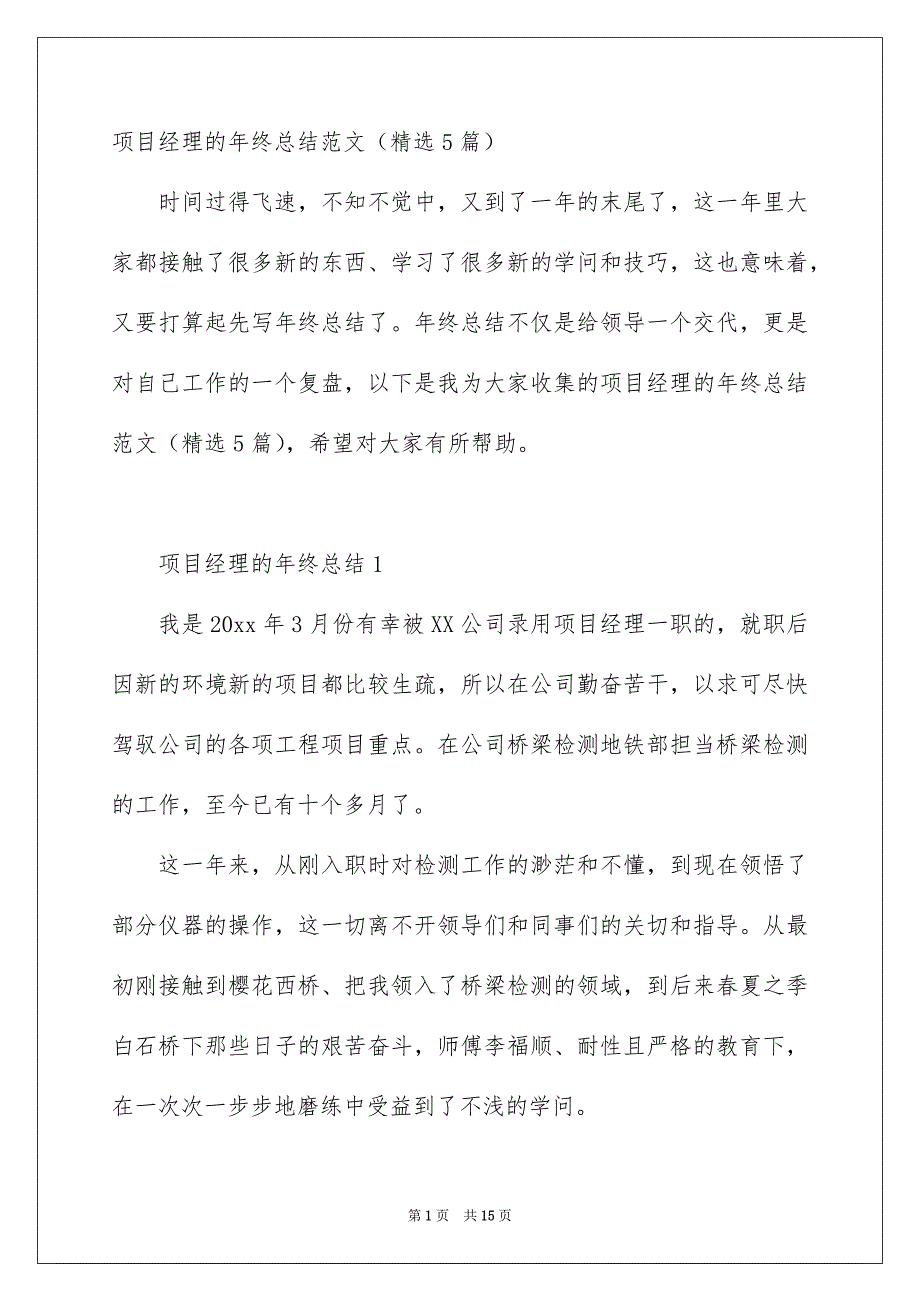 项目经理的年终总结范文（精选5篇）

时间过得飞速，不知不觉中，又到了一年的末尾了，这一年里大家都接触了很多新的东西、学习了很多新的学问和技巧，这也意味着，又要打算起先写年终总结了。年终总结不仅是给领导一个交代，更是对自己工作的一个复盘，以下是我为大家收集的项目经理的年终总结范文（精选5篇），希望对大家有所帮助。

项目经理的年终总结1

我是20xx年3月份有幸被XX公司录用项目经理一职的，就职后因新的环境新的项目都比较生疏，所以在公司勤奋苦干，以求可尽快驾驭公司的各项工程项目重点。在公司桥梁检测地铁部担当桥梁检测的工作，至今已有十个多月了。

这一年来，从刚入职时对检测工作的渺茫和不懂，到现在领悟了部分仪器的操作，这一切离不开领导们和同事们的关切和指导。从最初刚接触到樱花西桥、把我领入了桥梁检测的领域，到后来春夏之季白石桥下那些日子的艰苦奋斗，师傅李福顺、耐性且严格的教育下，在一次次一步步地磨练中受益到了不浅的学问。

第1页　共15页